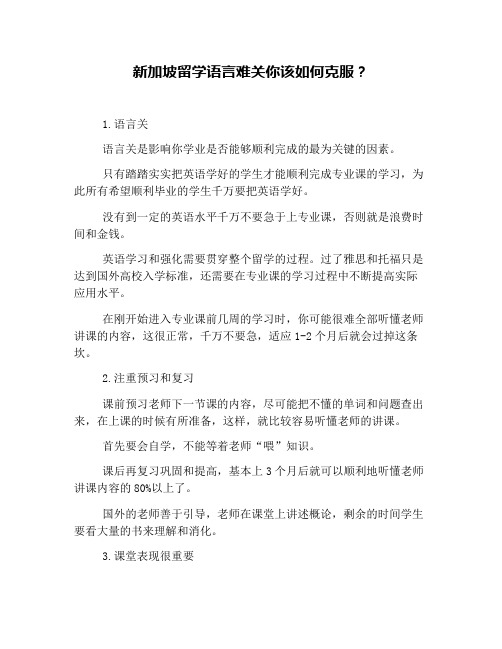 新加坡留学语言难关你该如何克服？

1.语言关

语言关是影响你学业是否能够顺利完成的最为关键的因素。

只有踏踏实实把英语学好的学生才能顺利完成专业课的学习，为此所有希望顺利毕业的学生千万要把英语学好。

没有到一定的英语水平千万不要急于上专业课，否则就是浪费时间和金钱。

英语学习和强化需要贯穿整个留学的过程。过了雅思和托福只是达到国外高校入学标准，还需要在专业课的学习过程中不断提高实际应用水平。

在刚开始进入专业课前几周的学习时，你可能很难全部听懂老师讲课的内容，这很正常，千万不要急，适应1-2个月后就会过掉这条坎。

2.注重预习和复习

课前预习老师下一节课的内容，尽可能把不懂的单词和问题查出来，在上课的时候有所准备，这样，就比较容易听懂老师的讲课。

首先要会自学，不能等着老师“喂”知识。

课后再复习巩固和提高，基本上3个月后就可以顺利地听懂老师讲课内容的80%以上了。

国外的老师善于引导，老师在课堂上讲述概论，剩余的时间学生要看大量的书来理解和消化。

3.课堂表现很重要